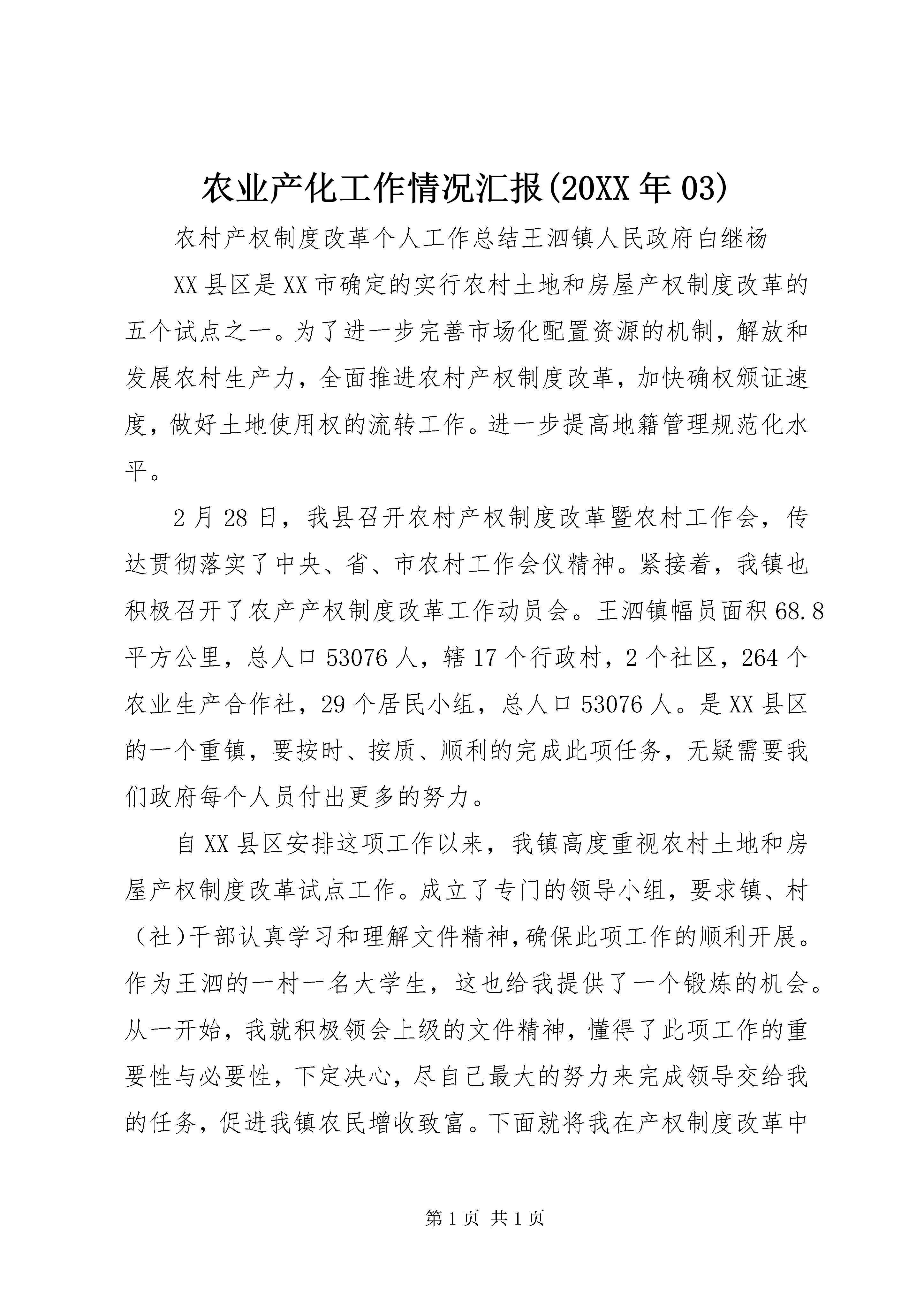 农业产化工作情况汇报(20XX年03)

农村产权制度改革个人工作总结王泗镇人民政府白继杨

XX县区是XX市确定的实行农村土地和房屋产权制度改革的五个试点之一。为了进一步完善市场化配置资源的机制，解放和发展农村生产力，全面推进农村产权制度改革，加快确权颁证速度，做好土地使用权的流转工作。进一步提高地籍管理规范化水平。

2月28日，我县召开农村产权制度改革暨农村工作会，传达贯彻落实了中央、省、市农村工作会仪精神。紧接着，我镇也积极召开了农产产权制度改革工作动员会。王泗镇幅员面积68.8平方公里，总人口53076人，辖17个行政村，2个社区，264个农业生产合作社，29个居民小组，总人口53076人。是XX县区的一个重镇，要按时、按质、顺利的完成此项任务，无疑需要我们政府每个人员付出更多的努力。

自XX县区安排这项工作以来，我镇高度重视农村土地和房屋产权制度改革试点工作。成立了专门的领导小组，要求镇、村（社）干部认真学习和理解文件精神，确保此项工作的顺利开展。作为王泗的一村一名大学生，这也给我提供了一个锻炼的机会。从一开始，我就积极领会上级的文件精神，懂得了此项工作的重要性与必要性，下定决心，尽自己最大的努力来完成领导交给我的任务，促进我镇农民增收致富。下面就将我在产权制度改革中

第1页 共1页